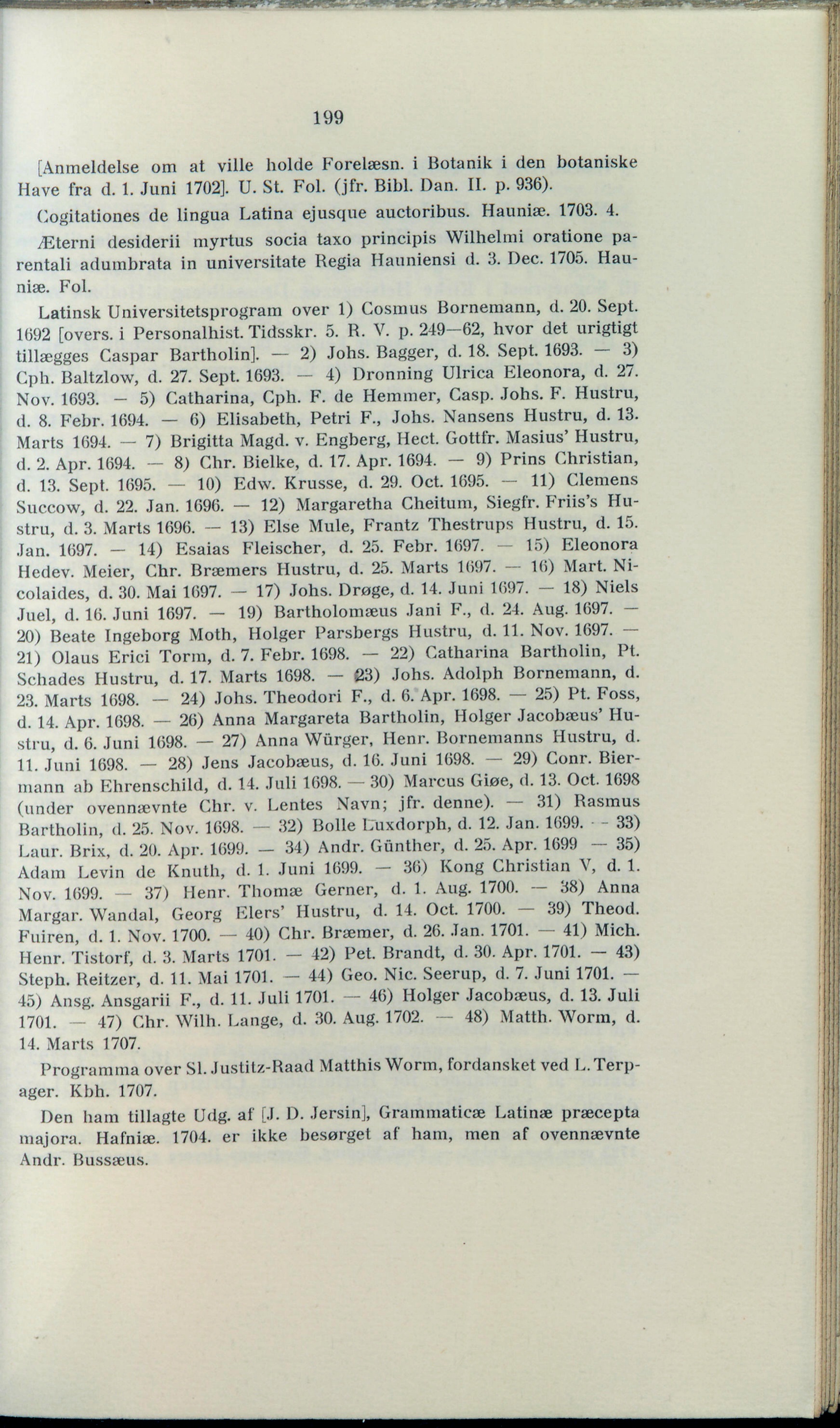 199

[Anmeldelse om at ville holde Forelæsn. i Botanik i den botaniske Have fra d. 1. Juni 1702]. U. St. Fol. (jfr. Bibl. Dan. II. p. 936).

Cogitationes de lingua Latina ejusque auctoribus. Hauniæ. 1703. 4.

Æterni desiderii myrtus socia taxo principis Wilhelmi oratione parentali adumbrata in universitate Regia Hauniensi d. 3. Dec. 1705. Hauniæ. Fol.

Latinsk Universitetsprogram over 1) Cosmus Bornemann, d. 20. Sept. 1692 [overs. i Personalhist. Tidsskr. 5. R. V. p. 249—62, hvor det urigtigt tillægges Caspar Bartholin]. — 2) Johs. Bagger, d. 18. Sept. 1693. — 3) Cph. Baltzlow, d. 27. Sept. 1693. — 4) Dronning Ulrica Eleonora, d. 27. Nov. 1693. — 5) Catharina, Cph. F. de Hemmer, Casp. Johs. F. Hustru, d. 8. Febr. 1694. — 6) Elisabeth, Petri F., Johs. Nansens Hustru, d. 13. Marts 1694. — 7) Brigitta Magd. v. Engberg, Hect. Gottfr. Masius' Hustru, d. 2. Apr. 1694. — 8) Chr. Bielke, d. 17. Apr. 1694. — 9) Prins Christian, d. 13. Sept. 1695. — 10) Edw. Krusse, d. 29. Oct. 1695. — 11) Clemens Succow, d. 22. Jan. 1696. — 12) Margaretha Cheitum, Siegfr. Friis's Hustru, d. 3. Marts 1696. — 13) Else Mule, Frantz Thestrups Hustru, d. 15. Jan. 1697. — 14) Esaias Fleischer, d. 25. Febr. 1697. — 15) Eleonora Hedev. Meier, Chr. Bræmers Hustru, d. 25. Marts 1697. — 16) Mart. Nicolaides, d. 30. Mai 1697. — 17) Johs. Drøge, d. 14. Juni 1697. — 18) Niels Juel, d. 16. Juni 1697. — 19) Bartholomæus Jani F., d. 24. Aug. 1697. — 20) Beate Ingeborg Moth, Holger Parsbergs Hustru, d. 11. Nov. 1697. — 21) Olaus Erici Torm, d. 7. Febr. 1698. — 22) Catharina Bartholin, Pt. Schades Hustru, d. 17. Marts 1698. — 23) Johs. Adolph Bornemann, d. 23. Marts 1698. — 24) Johs. Theodori F., d. 6. Apr. 1698. — 25) Pt. Foss, d. 14. Apr. 1698. — 26) Anna Margareta Bartholin, Holger Jacobæus' Hustru, d. 6. Juni 1698. — 27) Anna Würger, Henr. Bornemanns Hustru, d. 11. Juni 1698. — 28) Jens Jacobæus, d. 16. Juni 1698. — 29) Conr. Biermann ab Ehrenschild, d. 14. Juli 1698. — 30) Marcus Giøe, d. 13. Oct. 1698 (under ovennævnte Chr. v. Lentes Navn; jfr. denne). — 31) Rasmus Bartholin, d. 25. Nov. 1698. — 32) Bolle Luxdorph, d. 12. Jan. 1699. — 33) Laur. Brix, d. 20. Apr. 1699. — 34) Andr. Günther, d. 25. Apr. 1699 — 35) Adam Levin de Knuth, d. 1. Juni 1699. — 36) Kong Christian V, d. 1. Nov. 1699. — 37) Henr. Thomæ Gerner, d. 1. Aug. 1700. — 38) Anna Margar. Wandal, Georg Elers' Hustru, d. 14. Oct. 1700. — 39) Theod. Fuiren, d. 1. Nov. 1700. — 40) Chr. Bræmer, d. 26. Jan. 1701. — 41) Mich. Henr. Tistorf, d. 3. Marts 1701. — 42) Pet. Brandt, d. 30. Apr. 1701. — 43) Steph. Reitzer, d. 11. Mai 1701. — 44) Geo. Nic. Seerup, d. 7. Juni 1701. — 45) Ansg. Ansgarii F., d. 11. Juli 1701. — 46) Holger Jacobæus, d. 13. Juli 1701. — 47) Chr. Wilh. Lange, d. 30. Aug. 1702. — 48) Matth. Worm, d. 14. Marts 1707.

Programma over Sl. Justitz-Raad Matthis Worm, fordansket ved L. Terpager. Kbh. 1707.

Den ham tillagte Udg. af [J. D. Jersin], Grammaticæ Latinæ præcepta majora. Hafniæ. 1704. er ikke besørget af ham, men af ovennævnte Andr. Bussæus.